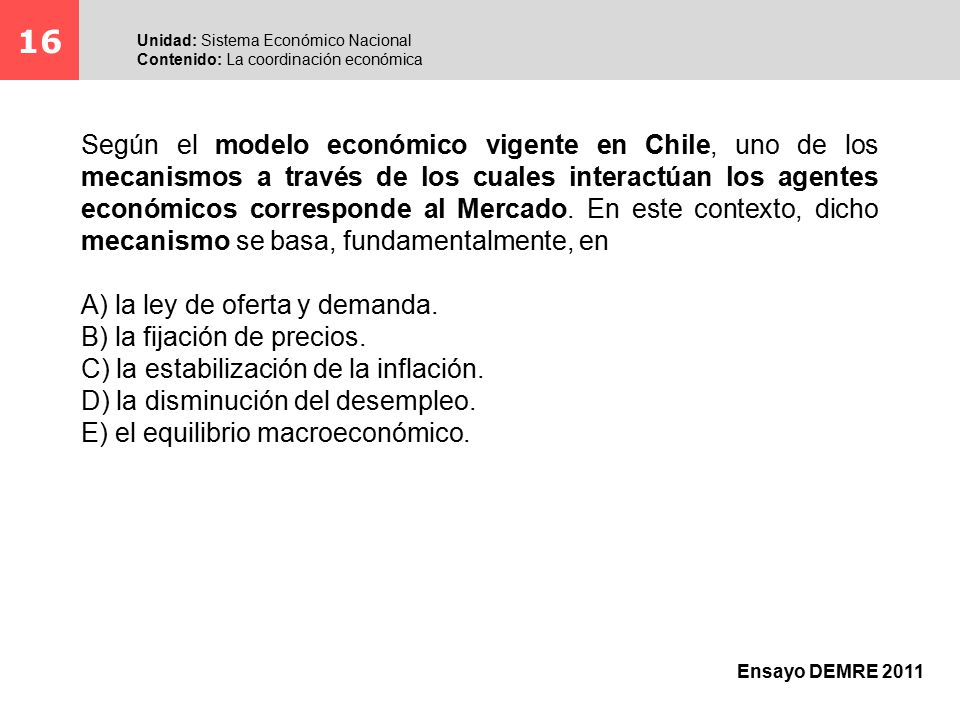 16

Unidad: Sistema Económico Nacional
Contenido: La coordinación económica

Según el modelo económico vigente en Chile, uno de los mecanismos a través de los cuales interactúan los agentes económicos corresponde al Mercado. En este contexto, dicho mecanismo se basa, fundamentalmente, en

A) la ley de oferta y demanda.
B) la fijación de precios.
C) la estabilización de la inflación.
D) la disminución del desempleo.
E) el equilibrio macroeconómico.

Ensayo DEMRE 2011